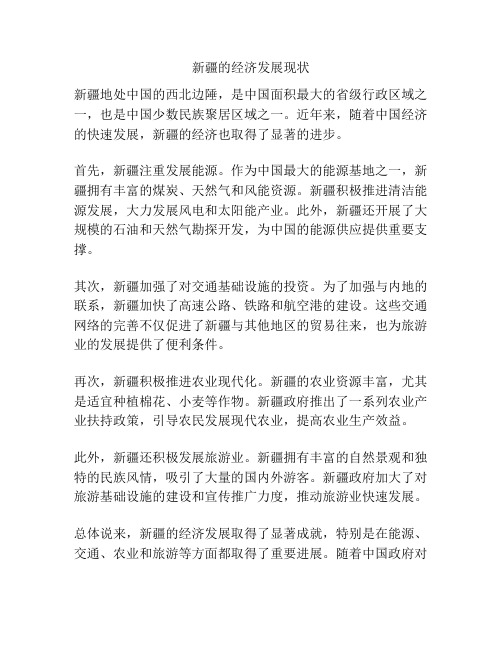 新疆的经济发展现状

新疆地处中国的西北边陲，是中国面积最大的省级行政区域之一，也是中国少数民族聚居区域之一。近年来，随着中国经济的快速发展，新疆的经济也取得了显著的进步。

首先，新疆注重发展能源。作为中国最大的能源基地之一，新疆拥有丰富的煤炭、天然气和风能资源。新疆积极推进清洁能源发展，大力发展风电和太阳能产业。此外，新疆还开展了大规模的石油和天然气勘探开发，为中国的能源供应提供重要支撑。

其次，新疆加强了对交通基础设施的投资。为了加强与内地的联系，新疆加快了高速公路、铁路和航空港的建设。这些交通网络的完善不仅促进了新疆与其他地区的贸易往来，也为旅游业的发展提供了便利条件。

再次，新疆积极推进农业现代化。新疆的农业资源丰富，尤其是适宜种植棉花、小麦等作物。新疆政府推出了一系列农业产业扶持政策，引导农民发展现代农业，提高农业生产效益。

此外，新疆还积极发展旅游业。新疆拥有丰富的自然景观和独特的民族风情，吸引了大量的国内外游客。新疆政府加大了对旅游基础设施的建设和宣传推广力度，推动旅游业快速发展。

总体说来，新疆的经济发展取得了显著成就，特别是在能源、交通、农业和旅游等方面都取得了重要进展。随着中国政府对